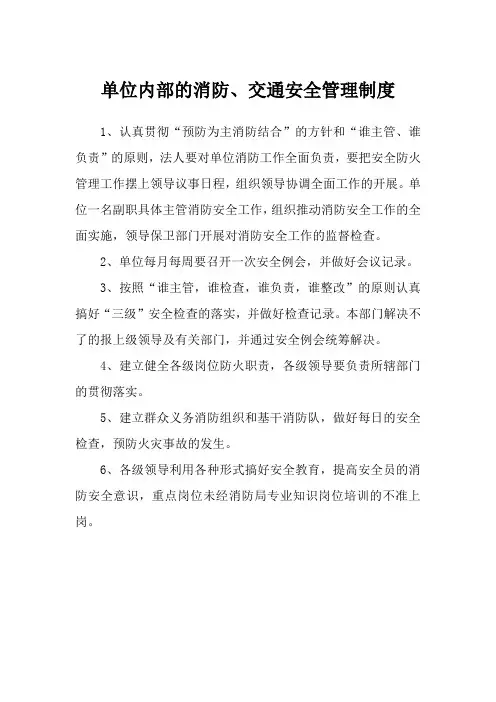 单位内部的消防、交通安全管理制度

1、认真贯彻“预防为主消防结合”的方针和“谁主管、谁负责”的原则，法人要对单位消防工作全面负责，要把安全防火管理工作摆上领导议事日程，组织领导协调全面工作的开展。单位一名副职具体主管消防安全工作，组织推动消防安全工作的全面实施，领导保卫部门开展对消防安全工作的监督检查。

2、单位每月每周要召开一次安全例会，并做好会议记录。

3、按照“谁主管，谁检查，谁负责，谁整改”的原则认真搞好“三级”安全检查的落实，并做好检查记录。本部门解决不了的报上级领导及有关部门，并通过安全例会统筹解决。

4、建立健全各级岗位防火职责，各级领导要负责所辖部门的贯彻落实。

5、建立群众义务消防组织和基干消防队，做好每日的安全检查，预防火灾事故的发生。

6、各级领导利用各种形式搞好安全教育，提高安全员的消防安全意识，重点岗位未经消防局专业知识岗位培训的不准上岗。